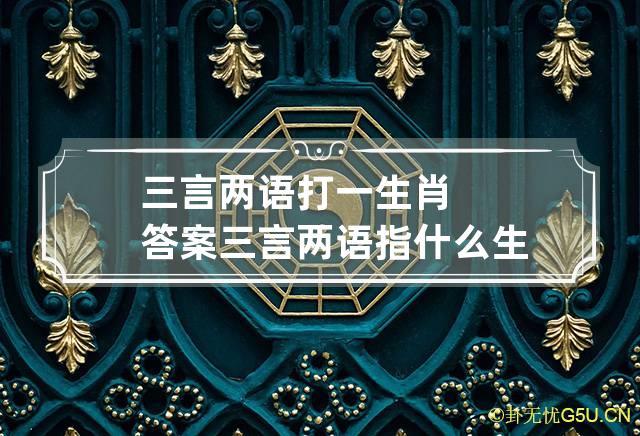 三言两语打一生肖
答案三言两语指什么生

©卦无忧G5U.CN